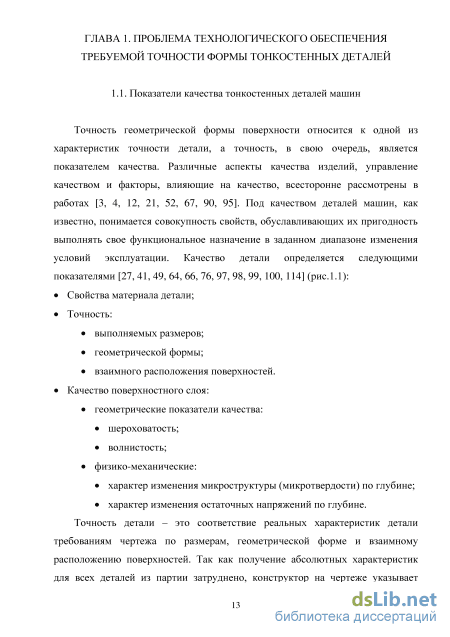 ГЛАВА 1. ПРОБЛЕМА ТЕХНОЛОГИЧЕСКОГО ОБЕСПЕЧЕНИЯ ТРЕБУЕМОЙ ТОЧНОСТИ ФОРМЫ ТОНКОСТЕННЫХ ДЕТАЛЕЙ

1.1. Показатели качества тонкостенных деталей машин

Точность геометрической формы поверхности относится к одной из характеристик точности детали, а точность, в свою очередь, является показателем качества. Различные аспекты качества изделий, управление качеством и факторы, влияющие на качество, всесторонне рассмотрены в работах [3, 4, 12, 21, 52, 67, 90, 95]. Под качеством деталей машин, как известно, понимается совокупность свойств, обуславливающих их пригодность выполнять свое функциональное назначение в заданном диапазоне изменения условий эксплуатации. Качество детали определяется следующими показателями [27, 41, 49, 64, 66, 76, 97, 98, 99, 100, 114] (рис.1.1):

• Свойства материала детали;
• Точность:
  • выполняемых размеров;
  • геометрической формы;
  • взаимного расположения поверхностей.
• Качество поверхностного слоя:
  • геометрические показатели качества:
    • шероховатость;
    • волнистость;
  • физико-механические:
    • характер изменения микроструктуры (микротвердости) по глубине;
    • характер изменения остаточных напряжений по глубине.

Точность детали – это соответствие реальных характеристик детали требованиям чертежа по размерам, геометрической форме и взаимному расположению поверхностей. Так как получение абсолютных характеристик для всех деталей из партии затруднено, конструктор на чертеже указывает

13

dsLib.net
библиотека диссертаций